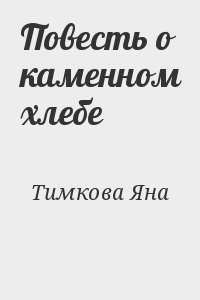 Повесть о каменном хлебе

Тимкова Яна